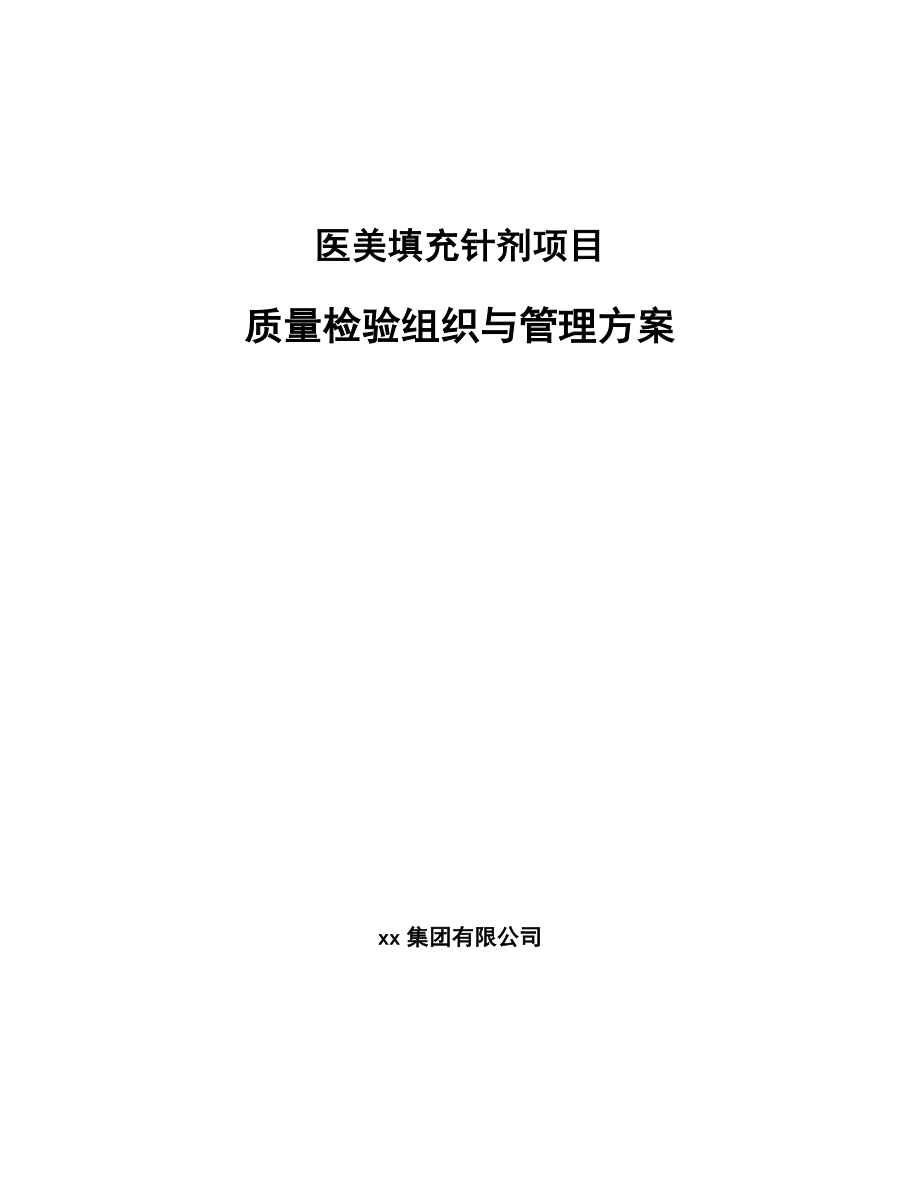 医美填充针剂项目

质量检验组织与管理方案

xx 集团有限公司